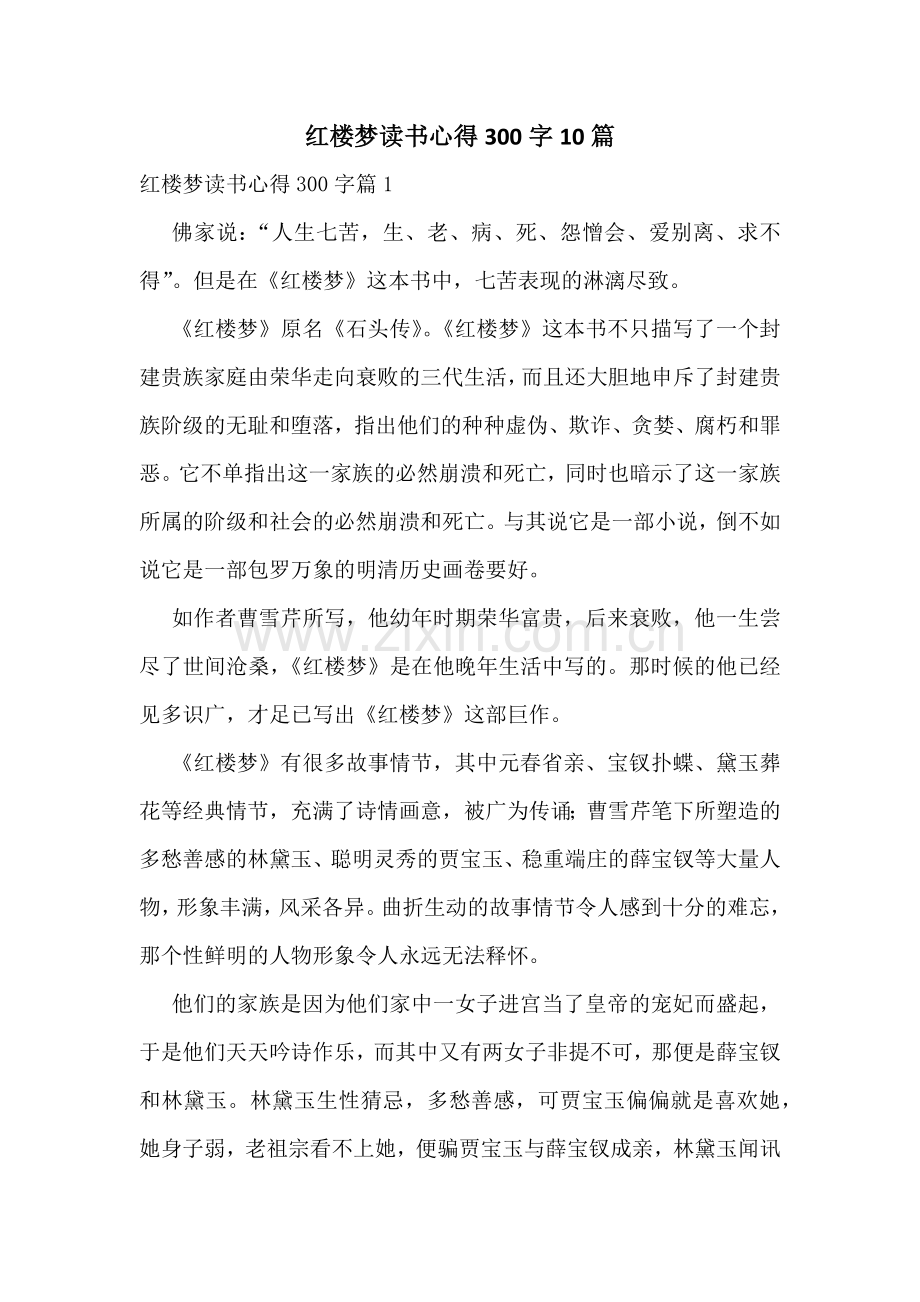 红楼梦读书心得300字10篇

红楼梦读书心得300字篇1

佛家说：“人生七苦，生、老、病、死、怨憎会、爱别离、求不得”。但是在《红楼梦》这本书中，七苦表现的淋漓尽致。

《红楼梦》原名《石头传》。《红楼梦》这本书不只描写了一个封建贵族家庭由荣华走向衰败的三代生活，而且还大胆地申斥了封建贵族阶级的无耻和堕落，指出他们的种种虚伪、欺诈、贪婪、腐朽和罪恶。它不单指出这一家族的必然崩溃和死亡，同时也暗示了这一家族所属的阶级和社会的必然崩溃和死亡。与其说它是一部小说，倒不如说它是一部包罗万象的明清历史画卷要好。

如作者曹雪芹所写，他幼年时期荣华富贵，后来衰败，他一生尝尽了世间沧桑，《红楼梦》是在他晚年生活中写的。那时候的他已经见多识广，才足已写出《红楼梦》这部巨作。

《红楼梦》有很多故事情节，其中元春省亲、宝钗扑蝶、黛玉葬花等经典情节，充满了诗情画意，被广为传诵;曹雪芹笔下所塑造的多愁善感的林黛玉、聪明灵秀的贾宝玉、稳重端庄的薛宝钗等大量人物，形象丰满，风采各异。曲折生动的故事情节令人感到十分的难忘，那个性鲜明的人物形象令人永远无法释怀。

他们的家族是因为他们家中一女子进宫当了皇帝的宠妃而盛起，于是他们天天吟诗作乐，而其中又有两女子非提不可，那便是薛宝钗和林黛玉。林黛玉生性猜忌，多愁善感，可贾宝玉偏偏就是喜欢她，她身子弱，老祖宗看不上她，便骗贾宝玉与薛宝钗成亲，林黛玉闻讯

www.zixin.com.cn